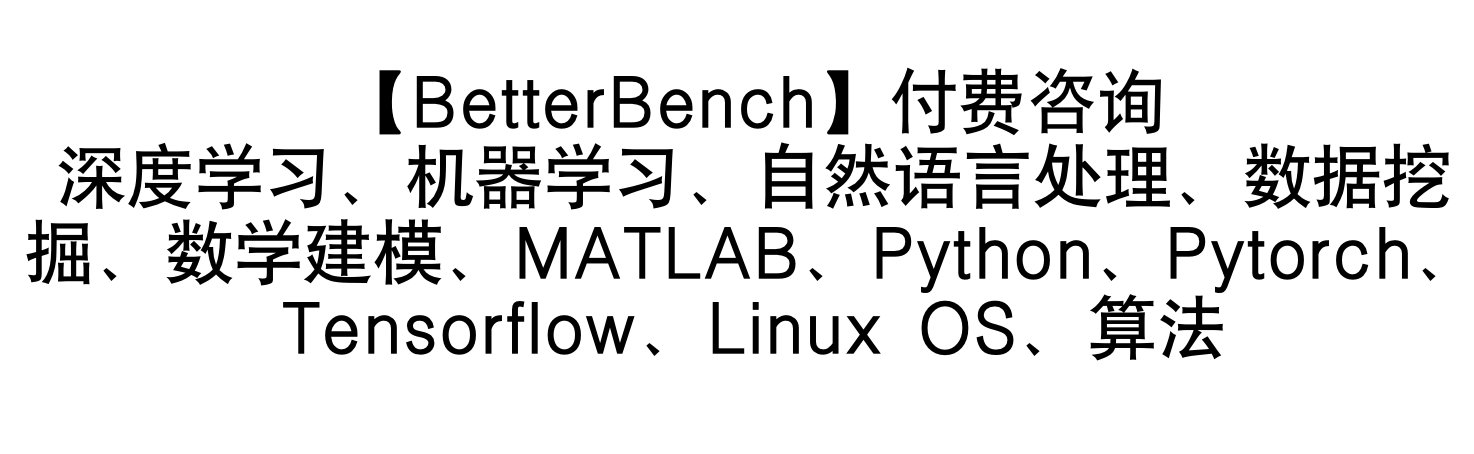 【BetterBench】付费咨询

深度学习、机器学习、自然语言处理、数据挖掘、数学建模、MATLAB、Python、Pytorch、Tensorflow、Linux OS、算法